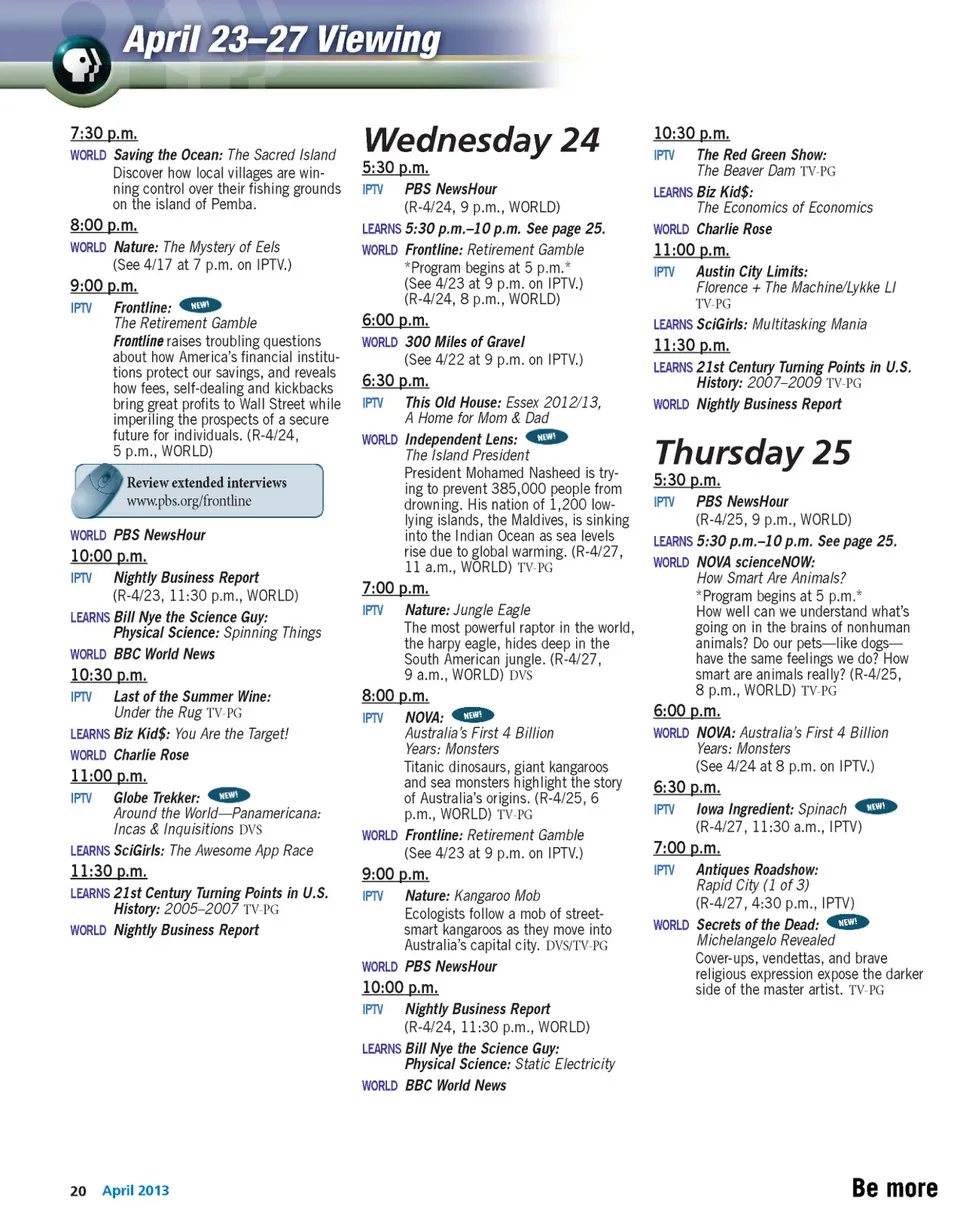 April 23–27 Viewing

7:30 p.m.
WORLD Saving the Ocean: The Sacred Island
Discover how local villages are winning control over their fishing grounds on the island of Pemba.

8:00 p.m.
WORLD Nature: The Mystery of Eels
(See 4/17 at 7 p.m. on IPTV.)

9:00 p.m.
IPTV Frontline: NEW!
The Retirement Gamble
Frontline raises troubling questions about how America's financial institutions protect our savings, and reveals how fees, self-dealing and kickbacks bring great profits to Wall Street while imperiling the prospects of a secure future for individuals. (R-4/24, 5 p.m., WORLD)

Review extended interviews
www.pbs.org/frontline

WORLD PBS NewsHour

10:00 p.m.
IPTV Nightly Business Report
(R-4/23, 11:30 p.m., WORLD)
LEARNS Bill Nye the Science Guy: Physical Science: Spinning Things
WORLD BBC World News

10:30 p.m.
IPTV Last of the Summer Wine: Under the Rug TV-PG
LEARNS Biz Kid$: You Are the Target!
WORLD Charlie Rose

11:00 p.m.
IPTV Globe Trekker: NEW!
Around the World—Panamericana: Incas & Inquisitions DVS
LEARNS SciGirls: The Awesome App Race

11:30 p.m.
LEARNS 21st Century Turning Points in U.S. History: 2005–2007 TV-PG
WORLD Nightly Business Report

Wednesday 24

5:30 p.m.
IPTV PBS NewsHour
(R-4/24, 9 p.m., WORLD)
LEARNS 5:30 p.m.–10 p.m. See page 25.
WORLD Frontline: Retirement Gamble
*Program begins at 5 p.m.*
(See 4/23 at 9 p.m. on IPTV.)
(R-4/24, 8 p.m., WORLD)

6:00 p.m.
WORLD 300 Miles of Gravel
(See 4/22 at 9 p.m. on IPTV.)

6:30 p.m.
IPTV This Old House: Essex 2012/13, A Home for Mom & Dad
WORLD Independent Lens: NEW!
The Island President
President Mohamed Nasheed is trying to prevent 385,000 people from drowning. His nation of 1,200 low-lying islands, the Maldives, is sinking into the Indian Ocean as sea levels rise due to global warming. (R-4/27, 11 a.m., WORLD) TV-PG

7:00 p.m.
IPTV Nature: Jungle Eagle
The most powerful raptor in the world, the harpy eagle, hides deep in the South American jungle. (R-4/27, 9 a.m., WORLD) DVS

8:00 p.m.
IPTV NOVA: NEW!
Australia's First 4 Billion Years: Monsters
Titanic dinosaurs, giant kangaroos and sea monsters highlight the story of Australia's origins. (R-4/25, 6 p.m., WORLD) TV-PG
WORLD Frontline: Retirement Gamble
(See 4/23 at 9 p.m. on IPTV.)

9:00 p.m.
IPTV Nature: Kangaroo Mob
Ecologists follow a mob of street-smart kangaroos as they move into Australia's capital city. DVS/TV-PG
WORLD PBS NewsHour

10:00 p.m.
IPTV Nightly Business Report
(R-4/24, 11:30 p.m., WORLD)
LEARNS Bill Nye the Science Guy: Physical Science: Static Electricity
WORLD BBC World News

10:30 p.m.
IPTV The Red Green Show: The Beaver Dam TV-PG
LEARNS Biz Kid$: The Economics of Economics
WORLD Charlie Rose

11:00 p.m.
IPTV Austin City Limits: Florence + The Machine/Lykke LI TV-PG
LEARNS SciGirls: Multitasking Mania

11:30 p.m.
LEARNS 21st Century Turning Points in U.S. History: 2007–2009 TV-PG
WORLD Nightly Business Report

Thursday 25

5:30 p.m.
IPTV PBS NewsHour
(R-4/25, 9 p.m., WORLD)
LEARNS 5:30 p.m.–10 p.m. See page 25.
WORLD NOVA scienceNOW: How Smart Are Animals?
*Program begins at 5 p.m.*
How well can we understand what's going on in the brains of nonhuman animals? Do our pets—like dogs—have the same feelings we do? How smart are animals really? (R-4/25, 8 p.m., WORLD) TV-PG

6:00 p.m.
WORLD NOVA: Australia's First 4 Billion Years: Monsters
(See 4/24 at 8 p.m. on IPTV.)

6:30 p.m.
IPTV Iowa Ingredient: Spinach NEW!
(R-4/27, 11:30 a.m., IPTV)

7:00 p.m.
IPTV Antiques Roadshow: Rapid City (1 of 3)
(R-4/27, 4:30 p.m., IPTV)
WORLD Secrets of the Dead: NEW!
Michelangelo Revealed
Cover-ups, vendettas, and brave religious expression expose the darker side of the master artist. TV-PG

20 April 2013
Be more